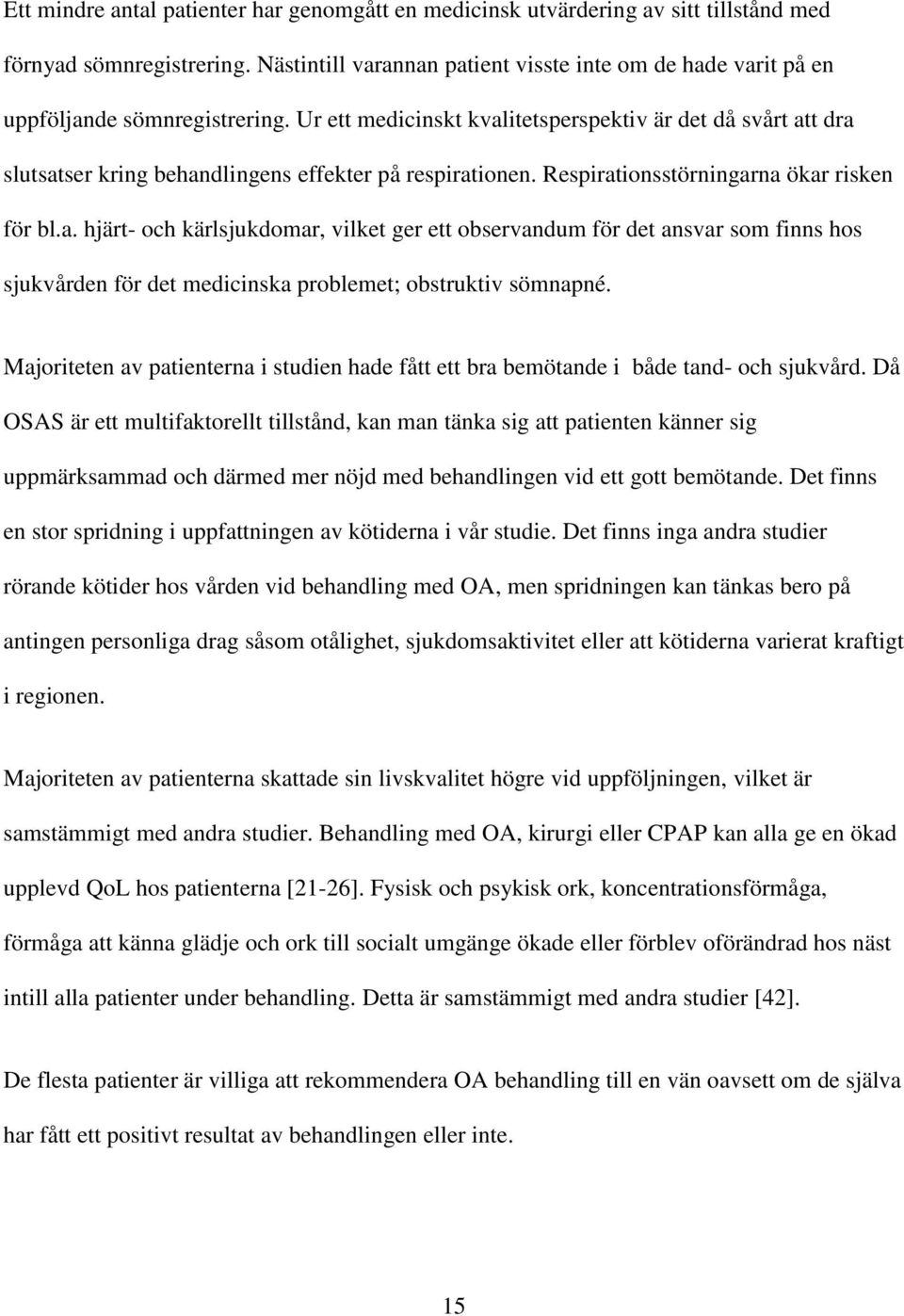 Ett mindre antal patienter har genomgått en medicinsk utvärdering av sitt tillstånd med förnyad sömnregistrering. Nästintill varannan patient visste inte om de hade varit på en uppföljande sömnregistrering. Ur ett medicinskt kvalitetsperspektiv är det då svårt att dra slutsatser kring behandlingens effekter på respirationen. Respirationsstörningarna ökar risken för bl.a. hjärt- och kärlsjukdomar, vilket ger ett observandum för det ansvar som finns hos sjukvården för det medicinska problemet; obstruktiv sömnapné.

Majoriteten av patienterna i studien hade fått ett bra bemötande i både tand- och sjukvård. Då OSAS är ett multifaktorellt tillstånd, kan man tänka sig att patienten känner sig uppmärksammad och därmed mer nöjd med behandlingen vid ett gott bemötande. Det finns en stor spridning i uppfattningen av kötiderna i vår studie. Det finns inga andra studier rörande kötider hos vården vid behandling med OA, men spridningen kan tänkas bero på antingen personliga drag såsom otålighet, sjukdomsaktivitet eller att kötiderna varierat kraftigt i regionen.

Majoriteten av patienterna skattade sin livskvalitet högre vid uppföljningen, vilket är samstämmigt med andra studier. Behandling med OA, kirurgi eller CPAP kan alla ge en ökad upplevd QoL hos patienterna [21-26]. Fysisk och psykisk ork, koncentrationsförmåga, förmåga att känna glädje och ork till socialt umgänge ökade eller förblev oförändrad hos näst intill alla patienter under behandling. Detta är samstämmigt med andra studier [42].

De flesta patienter är villiga att rekommendera OA behandling till en vän oavsett om de själva har fått ett positivt resultat av behandlingen eller inte.

15